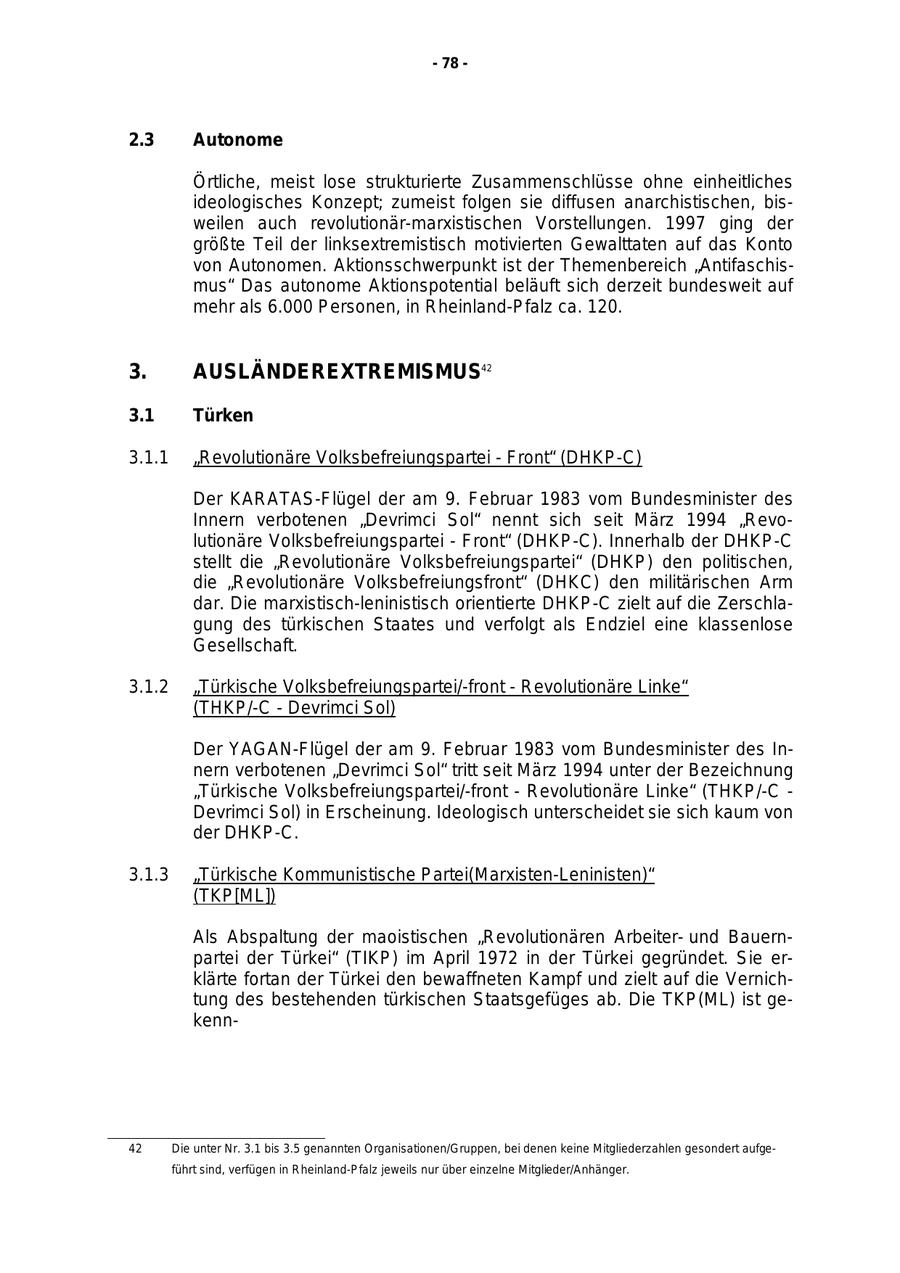 - 78 -

2.3 Autonome

Örtliche, meist lose strukturierte Zusammenschlüsse ohne einheitliches ideologisches Konzept; zumeist folgen sie diffusen anarchistischen, bisweilen auch revolutionär-marxistischen Vorstellungen. 1997 ging der größte Teil der linksextremistisch motivierten Gewalttaten auf das Konto von Autonomen. Aktionsschwerpunkt ist der Themenbereich „Antifaschismus“ Das autonome Aktionspotential beläuft sich derzeit bundesweit auf mehr als 6.000 Personen, in Rheinland-Pfalz ca. 120.

3. AUSLÄNDEREXTREMISMUS$^{42}$

3.1 Türken

3.1.1 „Revolutionäre Volksbefreiungspartei - Front“ (DHKP-C)

Der KARATAS-Flügel der am 9. Februar 1983 vom Bundesminister des Innern verbotenen „Devrimci Sol“ nennt sich seit März 1994 „Revolutionäre Volksbefreiungspartei - Front“ (DHKP-C). Innerhalb der DHKP-C stellt die „Revolutionäre Volksbefreiungspartei“ (DHKP) den politischen, die „Revolutionäre Volksbefreiungsfront“ (DHKC) den militärischen Arm dar. Die marxistisch-leninistisch orientierte DHKP-C zielt auf die Zerschlagung des türkischen Staates und verfolgt als Endziel eine klassenlose Gesellschaft.

3.1.2 „Türkische Volksbefreiungspartei/-front - Revolutionäre Linke“ (THKP/-C - Devrimci Sol)

Der YAGAN-Flügel der am 9. Februar 1983 vom Bundesminister des Innern verbotenen „Devrimci Sol“ tritt seit März 1994 unter der Bezeichnung „Türkische Volksbefreiungspartei/-front - Revolutionäre Linke“ (THKP/-C - Devrimci Sol) in Erscheinung. Ideologisch unterscheidet sie sich kaum von der DHKP-C.

3.1.3 „Türkische Kommunistische Partei(Marxisten-Leninisten)“ (TKP[ML])

Als Abspaltung der maoistischen „Revolutionären Arbeiter- und Bauernpartei der Türkei“ (TIKP) im April 1972 in der Türkei gegründet. Sie erklärte fortan der Türkei den bewaffneten Kampf und zielt auf die Vernichtung des bestehenden türkischen Staatsgefüges ab. Die TKP(ML) ist gekenn-

42 Die unter Nr. 3.1 bis 3.5 genannten Organisationen/Gruppen, bei denen keine Mitgliederzahlen gesondert aufgeführt sind, verfügen in Rheinland-Pfalz jeweils nur über einzelne Mitglieder/Anhänger.